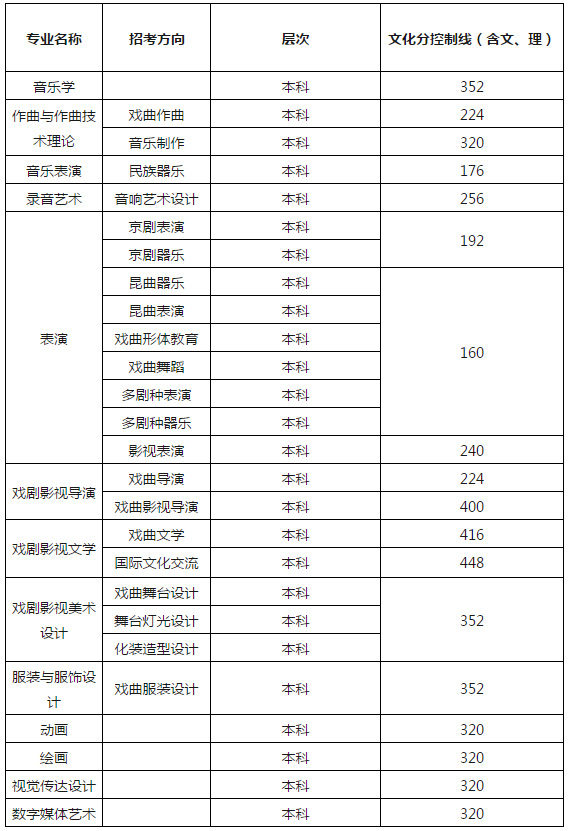 | 专业名称 | 招考方向 | 层次 | 文化分控制线（含文、理） |
|---|---|---|---|
| 音乐学 | | 本科 | 352 |
| 作曲与作曲技术理论 | 戏曲作曲 | 本科 | 224 |
| | 音乐制作 | 本科 | 320 |
| 音乐表演 | 民族器乐 | 本科 | 176 |
| 录音艺术 | 音响艺术设计 | 本科 | 256 |
| 表演 | 京剧表演 | 本科 | 192 |
| | 京剧器乐 | 本科 | |
| | 昆曲器乐 | 本科 | 160 |
| | 昆曲表演 | 本科 | |
| | 戏曲形体教育 | 本科 | |
| | 戏曲舞蹈 | 本科 | |
| | 多剧种表演 | 本科 | |
| | 多剧种器乐 | 本科 | |
| | 影视表演 | 本科 | 240 |
| 戏剧影视导演 | 戏曲导演 | 本科 | 224 |
| | 戏曲影视导演 | 本科 | 400 |
| 戏剧影视文学 | 戏曲文学 | 本科 | 416 |
| | 国际文化交流 | 本科 | 448 |
| 戏剧影视美术设计 | 戏曲舞台设计 | 本科 | 352 |
| | 舞台灯光设计 | 本科 | |
| | 化装造型设计 | 本科 | |
| 服装与服饰设计 | 戏曲服装设计 | 本科 | 352 |
| 动画 | | 本科 | 320 |
| 绘画 | | 本科 | 320 |
| 视觉传达设计 | | 本科 | 320 |
| 数字媒体艺术 | | 本科 | 320 |